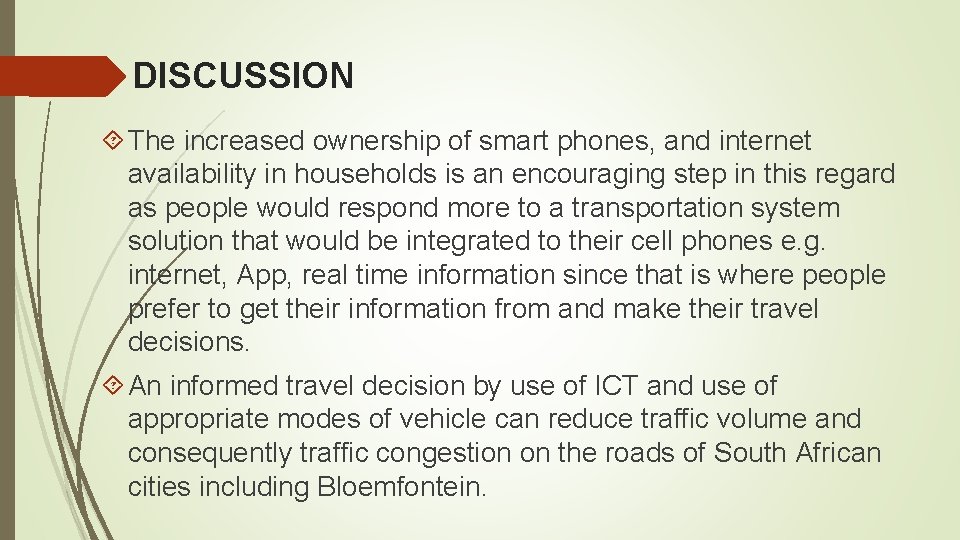 DISCUSSION

The increased ownership of smart phones, and internet availability in households is an encouraging step in this regard as people would respond more to a transportation system solution that would be integrated to their cell phones e.g. internet, App, real time information since that is where people prefer to get their information from and make their travel decisions.

An informed travel decision by use of ICT and use of appropriate modes of vehicle can reduce traffic volume and consequently traffic congestion on the roads of South African cities including Bloemfontein.